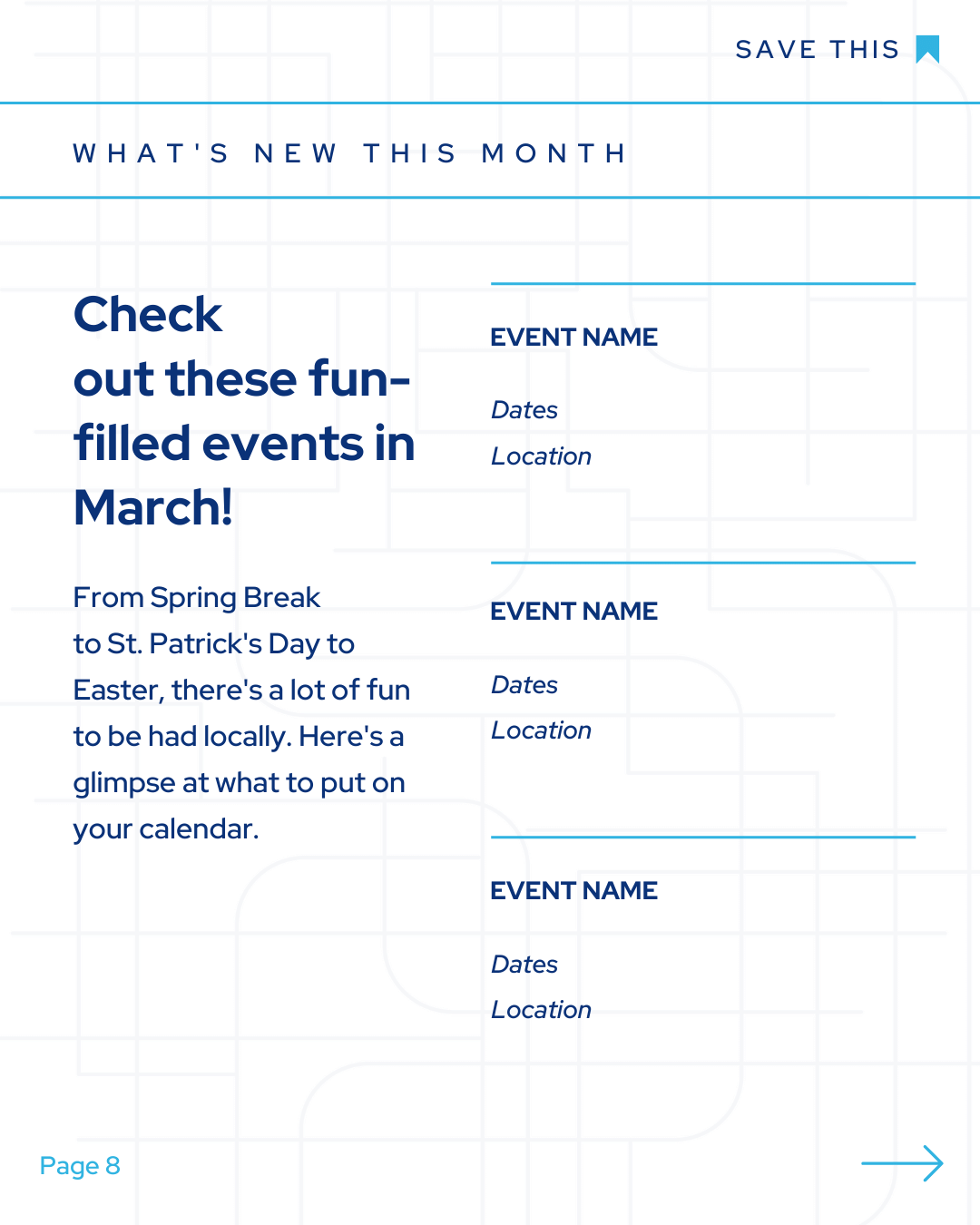 SAVE THIS

WHAT'S NEW THIS MONTH

Check out these fun-filled events in March!

From Spring Break to St. Patrick's Day to Easter, there's a lot of fun to be had locally. Here's a glimpse at what to put on your calendar.

EVENT NAME

Dates

Location

EVENT NAME

Dates

Location

EVENT NAME

Dates

Location

Page 8